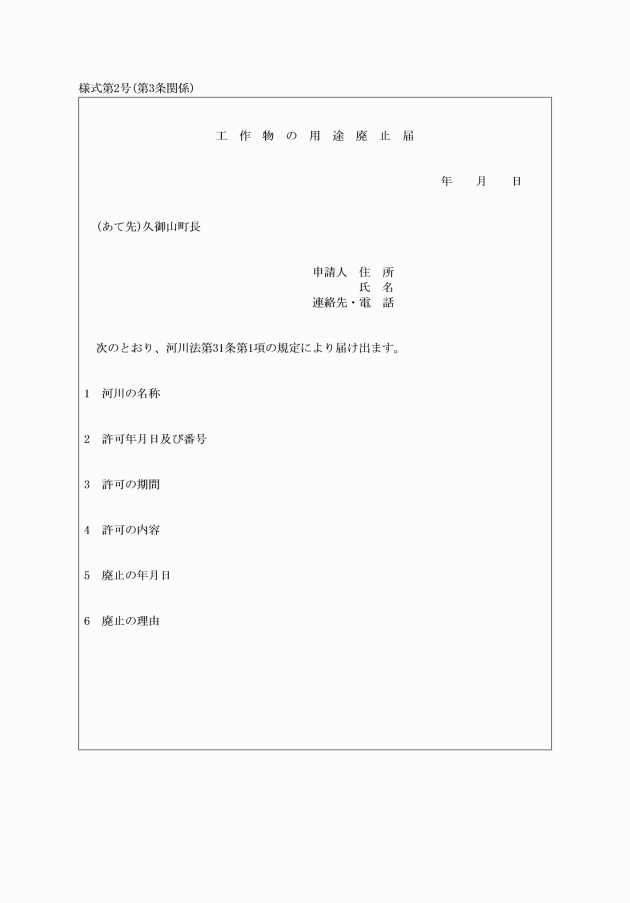 様式第2号(第3条関係)

工 作 物 の 用 途 廃 止 届

年　月　日

(あて先)久御山町長

申請人　住　所
氏　名
連絡先・電　話

次のとおり、河川法第31条第1項の規定により届け出ます。

1　河川の名称

2　許可年月日及び番号

3　許可の期間

4　許可の内容

5　廃止の年月日

6　廃止の理由